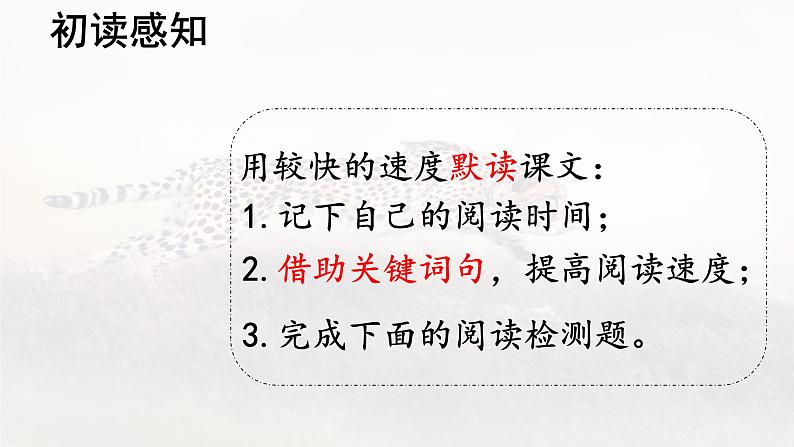 初读感知

用较快的速度默读课文：
1. 记下自己的阅读时间；
2. 借助关键词句，提高阅读速度；
3. 完成下面的阅读检测题。